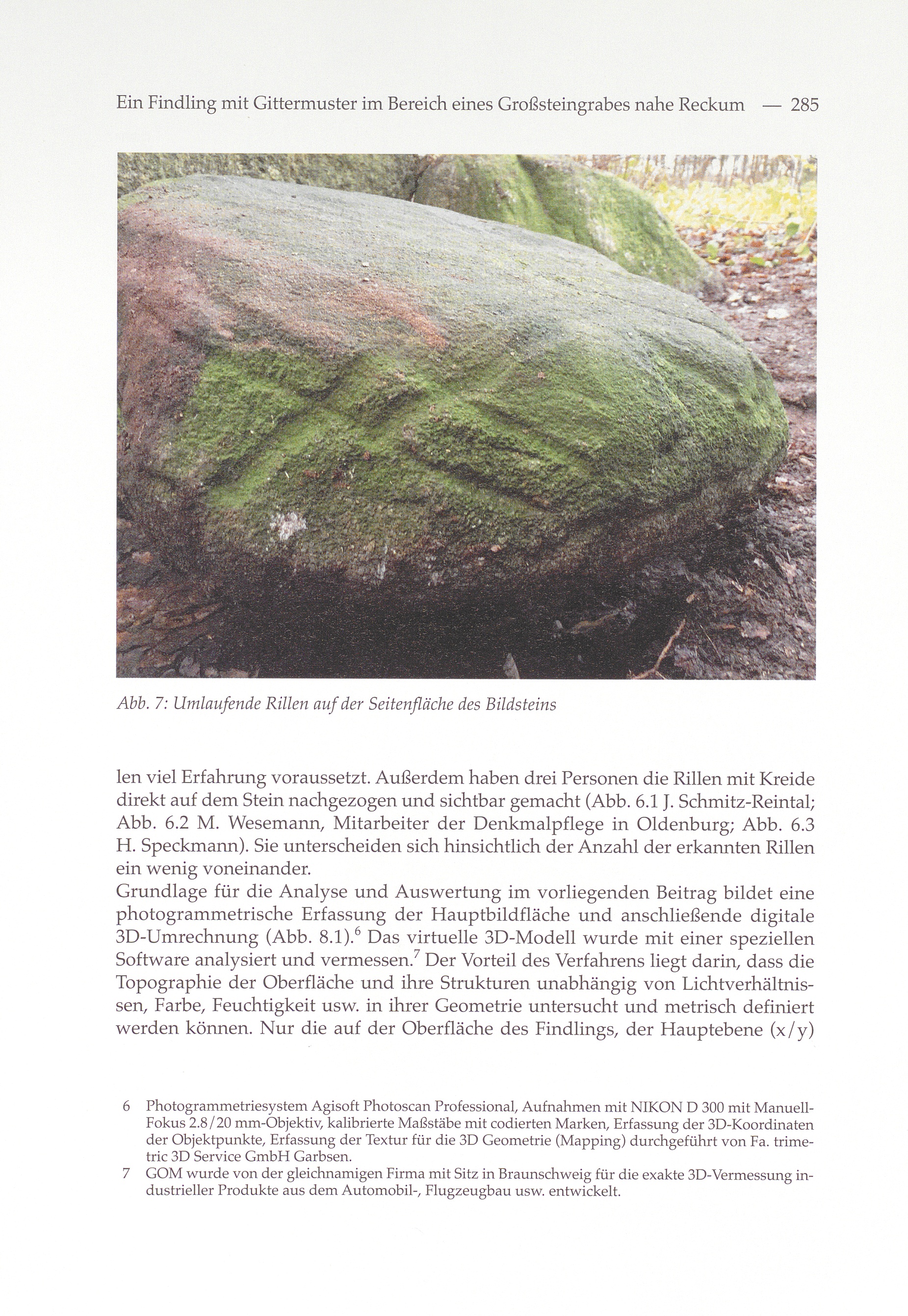 Ein Findling mit Gittermuster im Bereich eines Großsteingrabes nahe Reckum — 285

Abb. 7: Umlaufende Rillen auf der Seitenfläche des Bildsteins

len viel Erfahrung voraussetzt. Außerdem haben drei Personen die Rillen mit Kreide direkt auf dem Stein nachgezogen und sichtbar gemacht (Abb. 6.1 J. Schmitz-Reintal; Abb. 6.2 M. Wesemann, Mitarbeiter der Denkmalpflege in Oldenburg; Abb. 6.3 H. Speckmann). Sie unterscheiden sich hinsichtlich der Anzahl der erkannten Rillen ein wenig voneinander.
Grundlage für die Analyse und Auswertung im vorliegenden Beitrag bildet eine photogrammetrische Erfassung der Hauptbildfläche und anschließende digitale 3D-Umrechnung (Abb. 8.1).$^6$ Das virtuelle 3D-Modell wurde mit einer speziellen Software analysiert und vermessen.$^7$ Der Vorteil des Verfahrens liegt darin, dass die Topographie der Oberfläche und ihre Strukturen unabhängig von Lichtverhältnissen, Farbe, Feuchtigkeit usw. in ihrer Geometrie untersucht und metrisch definiert werden können. Nur die auf der Oberfläche des Findlings, der Hauptebene (x/y)

6 Photogrammetriesystem Agisoft Photoscan Professional, Aufnahmen mit NIKON D 300 mit Manuell-Fokus 2.8/20 mm-Objektiv, kalibrierte Maßstäbe mit codierten Marken, Erfassung der 3D-Koordinaten der Objektpunkte, Erfassung der Textur für die 3D Geometrie (Mapping) durchgeführt von Fa. trimetric 3D Service GmbH Garbsen.
7 GOM wurde von der gleichnamigen Firma mit Sitz in Braunschweig für die exakte 3D-Vermessung industrieller Produkte aus dem Automobil-, Flugzeugbau usw. entwickelt.